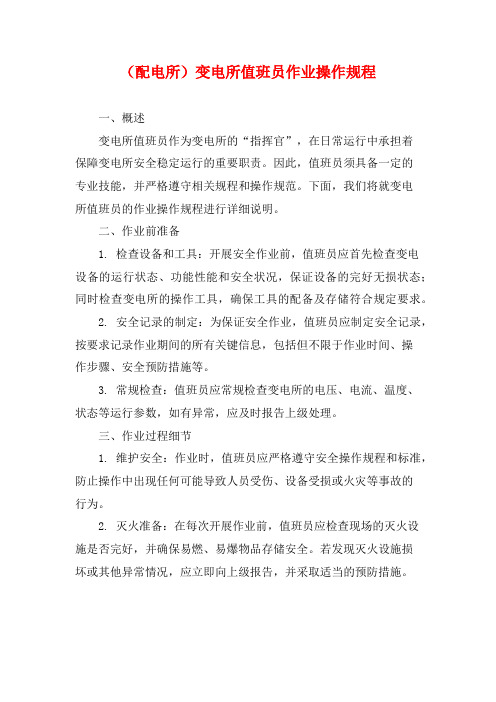 （配电所）变电所值班员作业操作规程

一、概述

变电所值班员作为变电所的“指挥官”，在日常运行中承担着保障变电所安全稳定运行的重要职责。因此，值班员须具备一定的专业技能，并严格遵守相关规程和操作规范。下面，我们将就变电所值班员的作业操作规程进行详细说明。

二、作业前准备

1. 检查设备和工具：开展安全作业前，值班员应首先检查变电设备的运行状态、功能性能和安全状况，保证设备的完好无损状态；同时检查变电所的操作工具，确保工具的配备及存储符合规定要求。

2. 安全记录的制定：为保证安全作业，值班员应制定安全记录，按要求记录作业期间的所有关键信息，包括但不限于作业时间、操作步骤、安全预防措施等。

3. 常规检查：值班员应常规检查变电所的电压、电流、温度、状态等运行参数，如有异常，应及时报告上级处理。

三、作业过程细节

1. 维护安全：作业时，值班员应严格遵守安全操作规程和标准，防止操作中出现任何可能导致人员受伤、设备受损或火灾等事故的行为。

2. 灭火准备：在每次开展作业前，值班员应检查现场的灭火设施是否完好，并确保易燃、易爆物品存储安全。若发现灭火设施损坏或其他异常情况，应立即向上级报告，并采取适当的预防措施。